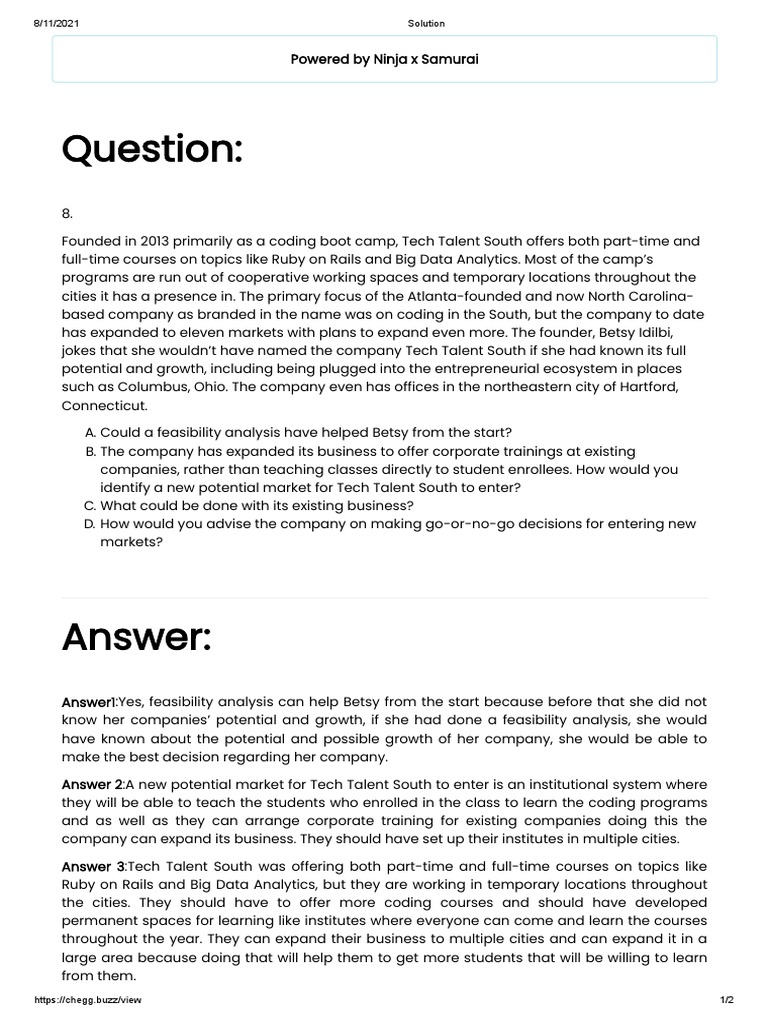 8/11/2021 Solution

Powered by Ninja x Samurai

Question:

8.

Founded in 2013 primarily as a coding boot camp, Tech Talent South offers both part-time and full-time courses on topics like Ruby on Rails and Big Data Analytics. Most of the camp's programs are run out of cooperative working spaces and temporary locations throughout the cities it has a presence in. The primary focus of the Atlanta-founded and now North Carolina-based company as branded in the name was on coding in the South, but the company to date has expanded to eleven markets with plans to expand even more. The founder, Betsy Idilbi, jokes that she wouldn't have named the company Tech Talent South if she had known its full potential and growth, including being plugged into the entrepreneurial ecosystem in places such as Columbus, Ohio. The company even has offices in the northeastern city of Hartford, Connecticut.

A. Could a feasibility analysis have helped Betsy from the start?
B. The company has expanded its business to offer corporate trainings at existing companies, rather than teaching classes directly to student enrollees. How would you identify a new potential market for Tech Talent South to enter?
C. What could be done with its existing business?
D. How would you advise the company on making go-or-no-go decisions for entering new markets?

Answer:

Answer1:Yes, feasibility analysis can help Betsy from the start because before that she did not know her companies' potential and growth, if she had done a feasibility analysis, she would have known about the potential and possible growth of her company, she would be able to make the best decision regarding her company.

Answer 2:A new potential market for Tech Talent South to enter is an institutional system where they will be able to teach the students who enrolled in the class to learn the coding programs and as well as they can arrange corporate training for existing companies doing this the company can expand its business. They should have set up their institutes in multiple cities.

Answer 3:Tech Talent South was offering both part-time and full-time courses on topics like Ruby on Rails and Big Data Analytics, but they are working in temporary locations throughout the cities. They should have to offer more coding courses and should have developed permanent spaces for learning like institutes where everyone can come and learn the courses throughout the year. They can expand their business to multiple cities and can expand it in a large area because doing that will help them to get more students that will be willing to learn from them.

https://chegg.buzz/view 1/2